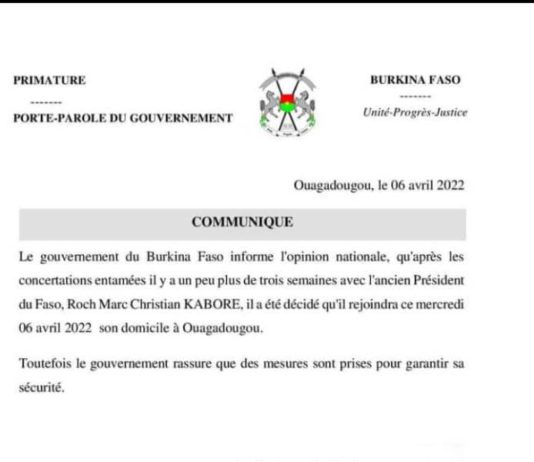 PRIMATURE
--------
PORTE-PAROLE DU GOUVERNEMENT

BURKINA FASO
--------
Unité-Progrès-Justice

Ouagadougou, le 06 avril 2022

COMMUNIQUE

Le gouvernement du Burkina Faso informe l'opinion nationale, qu'après les concertations entamées il y a un peu plus de trois semaines avec l'ancien Président du Faso, Roch Marc Christian KABORE, il a été décidé qu'il rejoindra ce mercredi 06 avril 2022 son domicile à Ouagadougou.

Toutefois le gouvernement rassure que des mesures sont prises pour garantir sa sécurité.